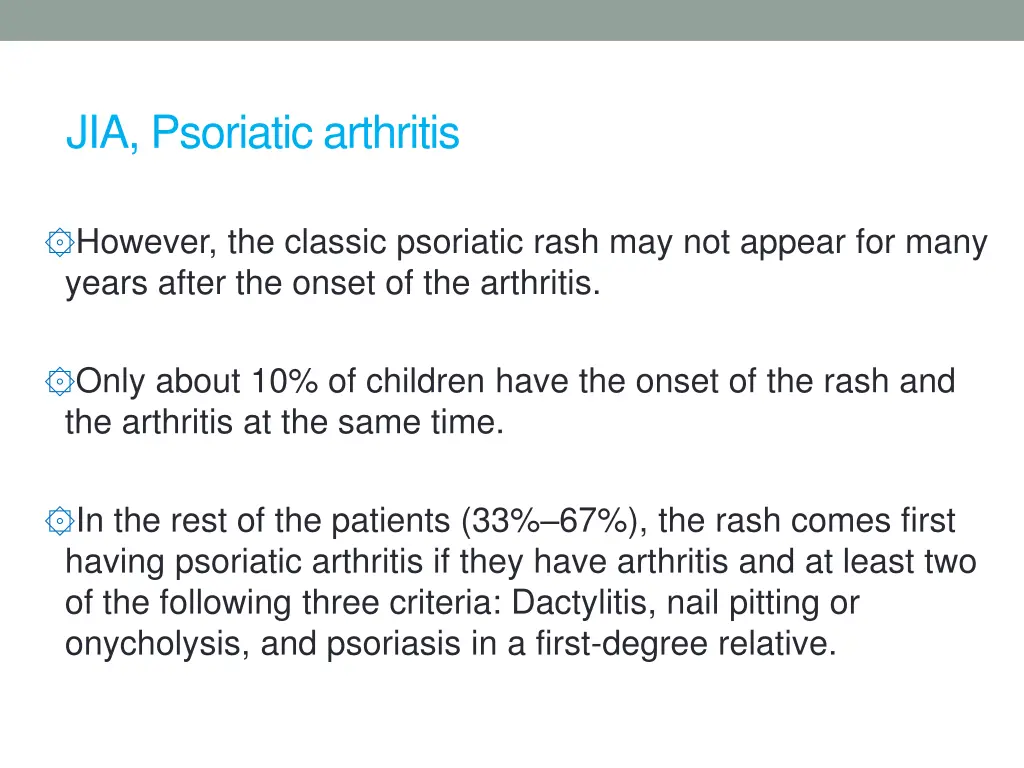 JIA, Psoriatic arthritis

However, the classic psoriatic rash may not appear for many years after the onset of the arthritis.

Only about 10% of children have the onset of the rash and the arthritis at the same time.

In the rest of the patients (33%–67%), the rash comes first having psoriatic arthritis if they have arthritis and at least two of the following three criteria: Dactylitis, nail pitting or onycholysis, and psoriasis in a first-degree relative.